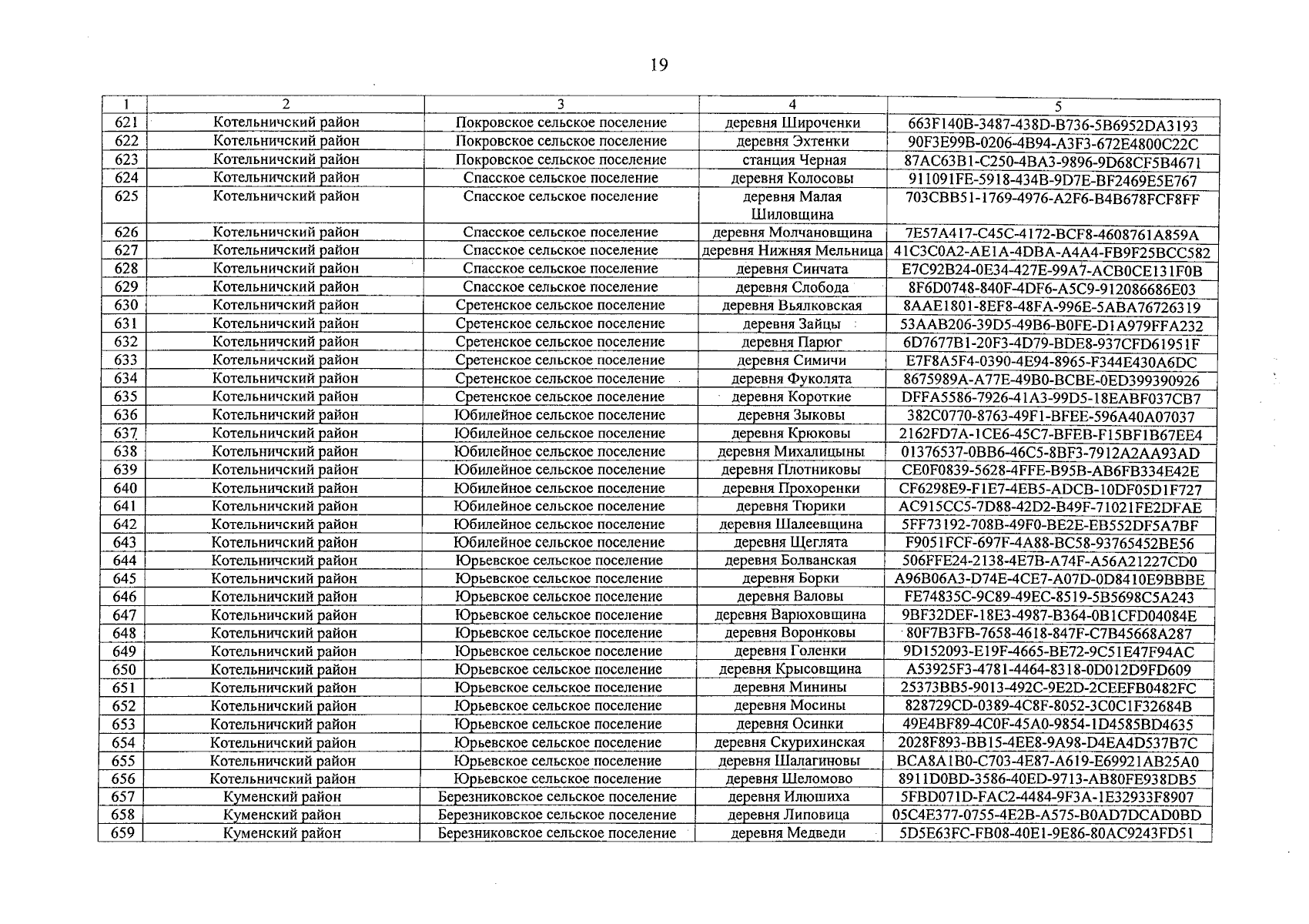 19

| 1 | 2 | 3 | 4 | 5 |
|---|---|---|---|---|
| 621 | Котельничский район | Покровское сельское поселение | деревня Широченки | 663F140B-3487-438D-B736-5B6952DA3193 |
| 622 | Котельничский район | Покровское сельское поселение | деревня Эхтенки | 90F3E99B-0206-4B94-A3F3-672E4800C22C |
| 623 | Котельничский район | Покровское сельское поселение | станция Черная | 87AC63B1-C250-4BA3-9896-9D68CF5B4671 |
| 624 | Котельничский район | Спасское сельское поселение | деревня Колосовы | 911091FE-5918-434B-9D7E-BF2469E5E767 |
| 625 | Котельничский район | Спасское сельское поселение | деревня Малая Шиловщина | 703CBB51-1769-4976-A2F6-B4B678FCF8FF |
| 626 | Котельничский район | Спасское сельское поселение | деревня Молчановщина | 7E57A417-C45C-4172-BCF8-4608761A859A |
| 627 | Котельничский район | Спасское сельское поселение | деревня Нижняя Мельница | 41C3C0A2-AE1A-4DBA-A4A4-FB9F25BCC582 |
| 628 | Котельничский район | Спасское сельское поселение | деревня Синчата | E7C92B24-0E34-427E-99A7-ACB0CE131F0B |
| 629 | Котельничский район | Спасское сельское поселение | деревня Слобода | 8F6D0748-840F-4DF6-A5C9-912086686E03 |
| 630 | Котельничский район | Сретенское сельское поселение | деревня Вьялковская | 8AAE1801-8EF8-48FA-996E-5ABA76726319 |
| 631 | Котельничский район | Сретенское сельское поселение | деревня Зайцы | 53AAB206-39D5-49B6-B0FE-D1A979FFA232 |
| 632 | Котельничский район | Сретенское сельское поселение | деревня Парюг | 6D7677B1-20F3-4D79-BDE8-937CFD61951F |
| 633 | Котельничский район | Сретенское сельское поселение | деревня Симичи | E7F8A5F4-0390-4E94-8965-F344E430A6DC |
| 634 | Котельничский район | Сретенское сельское поселение | деревня Фуколята | 8675989A-A77E-49B0-BCBE-0ED399390926 |
| 635 | Котельничский район | Сретенское сельское поселение | деревня Короткие | DFFA5586-7926-41A3-99D5-18EABF037CB7 |
| 636 | Котельничский район | Юбилейное сельское поселение | деревня Зыковы | 382C0770-8763-49F1-BFEE-596A40A07037 |
| 637 | Котельничский район | Юбилейное сельское поселение | деревня Крюковы | 2162FD7A-1CE6-45C7-BFEB-F15BF1B67EE4 |
| 638 | Котельничский район | Юбилейное сельское поселение | деревня Михалицыны | 01376537-0BB6-46C5-8BF3-7912A2AA93AD |
| 639 | Котельничский район | Юбилейное сельское поселение | деревня Плотниковы | CE0F0839-5628-4FFE-B95B-AB6FB334E42E |
| 640 | Котельничский район | Юбилейное сельское поселение | деревня Прохоренки | CF6298E9-F1E7-4EB5-ADCB-10DF05D1F727 |
| 641 | Котельничский район | Юбилейное сельское поселение | деревня Тюрики | AC915CC5-7D88-42D2-B49F-71021FE2DFAE |
| 642 | Котельничский район | Юбилейное сельское поселение | деревня Шалеевщина | 5FF73192-708B-49F0-BE2E-EB552DF5A7BF |
| 643 | Котельничский район | Юбилейное сельское поселение | деревня Щеглята | F9051FCF-697F-4A88-BC58-93765452BE56 |
| 644 | Котельничский район | Юрьевское сельское поселение | деревня Болванская | 506FFE24-2138-4E7B-A74F-A56A21227CD0 |
| 645 | Котельничский район | Юрьевское сельское поселение | деревня Борки | A96B06A3-D74E-4CE7-A07D-0D8410E9BBBE |
| 646 | Котельничский район | Юрьевское сельское поселение | деревня Валовы | FE74835C-9C89-49EC-8519-5B5698C5A243 |
| 647 | Котельничский район | Юрьевское сельское поселение | деревня Варюховщина | 9BF32DEF-18E3-4987-B364-0B1CFD04084E |
| 648 | Котельничский район | Юрьевское сельское поселение | деревня Воронковы | 80F7B3FB-7658-4618-847F-C7B45668A287 |
| 649 | Котельничский район | Юрьевское сельское поселение | деревня Голенки | 9D152093-E19F-4665-BE72-9C51E47F94AC |
| 650 | Котельничский район | Юрьевское сельское поселение | деревня Крысовщина | A53925F3-4781-4464-8318-0D012D9FD609 |
| 651 | Котельничский район | Юрьевское сельское поселение | деревня Минины | 25373BB5-9013-492C-9E2D-2CEEFB0482FC |
| 652 | Котельничский район | Юрьевское сельское поселение | деревня Мосины | 828729CD-0389-4C8F-8052-3C0C1F32684B |
| 653 | Котельничский район | Юрьевское сельское поселение | деревня Осинки | 49E4BF89-4C0F-45A0-9854-1D4585BD4635 |
| 654 | Котельничский район | Юрьевское сельское поселение | деревня Скурихинская | 2028F893-BB15-4EE8-9A98-D4EA4D537B7C |
| 655 | Котельничский район | Юрьевское сельское поселение | деревня Шалагиновы | BCA8A1B0-C703-4E87-A619-E69921AB25A0 |
| 656 | Котельничский район | Юрьевское сельское поселение | деревня Шеломово | 8911D0BD-3586-40ED-9713-AB80FE938DB5 |
| 657 | Куменский район | Березниковское сельское поселение | деревня Илюшиха | 5FBD071D-FAC2-4484-9F3A-1E32933F8907 |
| 658 | Куменский район | Березниковское сельское поселение | деревня Липовица | 05C4E377-0755-4E2B-A575-B0AD7DCAD0BD |
| 659 | Куменский район | Березниковское сельское поселение | деревня Медведи | 5D5E63FC-FB08-40E1-9E86-80AC9243FD51 |